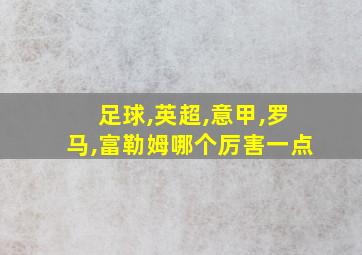 足球,英超,意甲,罗马,富勒姆哪个厉害一点